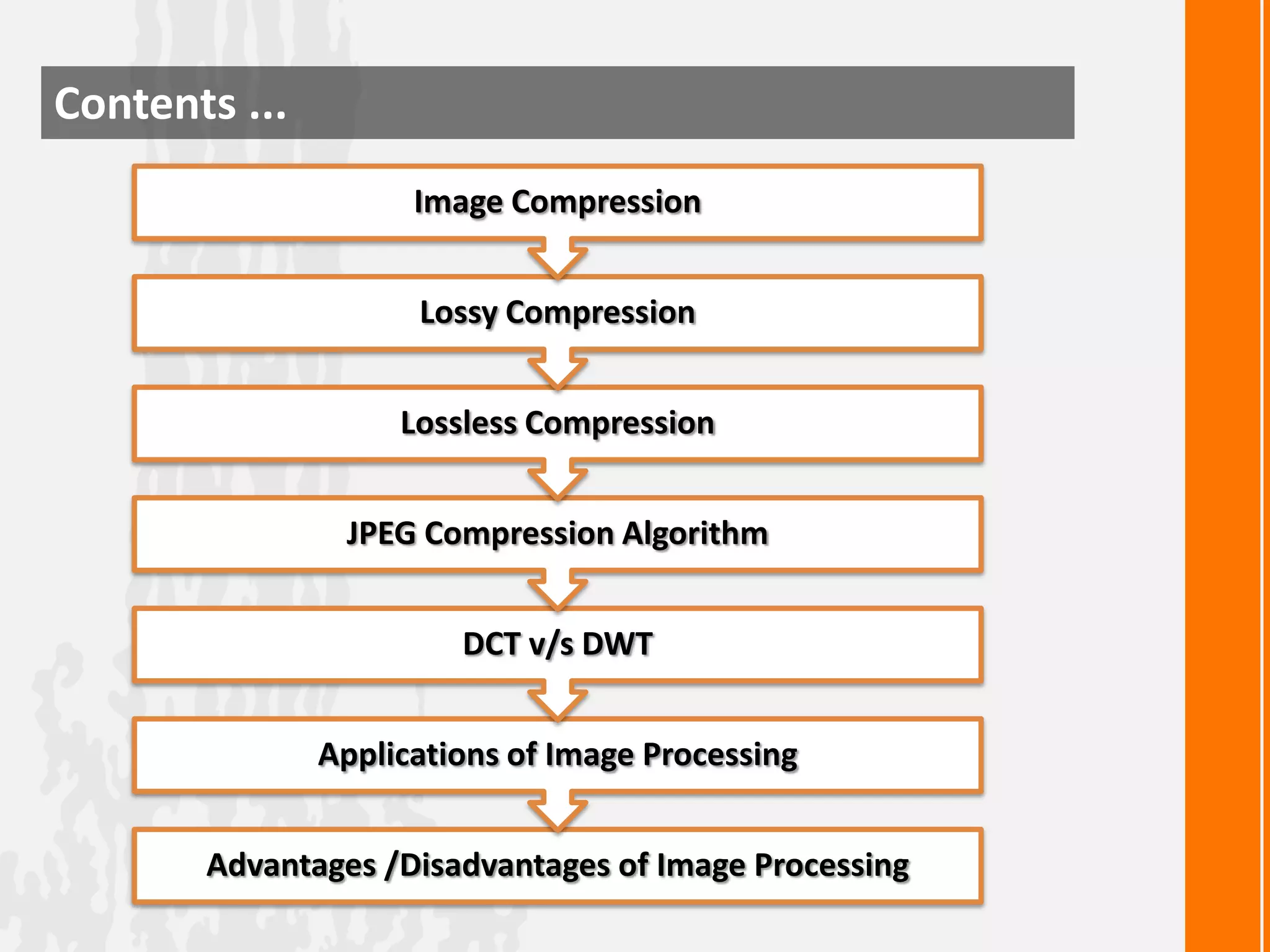 Contents ...

Image Compression

Lossy Compression

Lossless Compression

JPEG Compression Algorithm

DCT v/s DWT

Applications of Image Processing

Advantages /Disadvantages of Image Processing